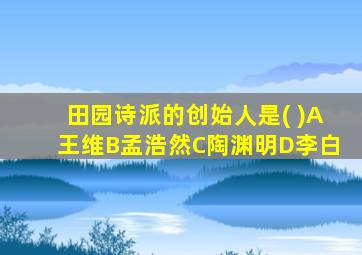 田园诗派的创始人是( )A王维B孟浩然C陶渊明D李白